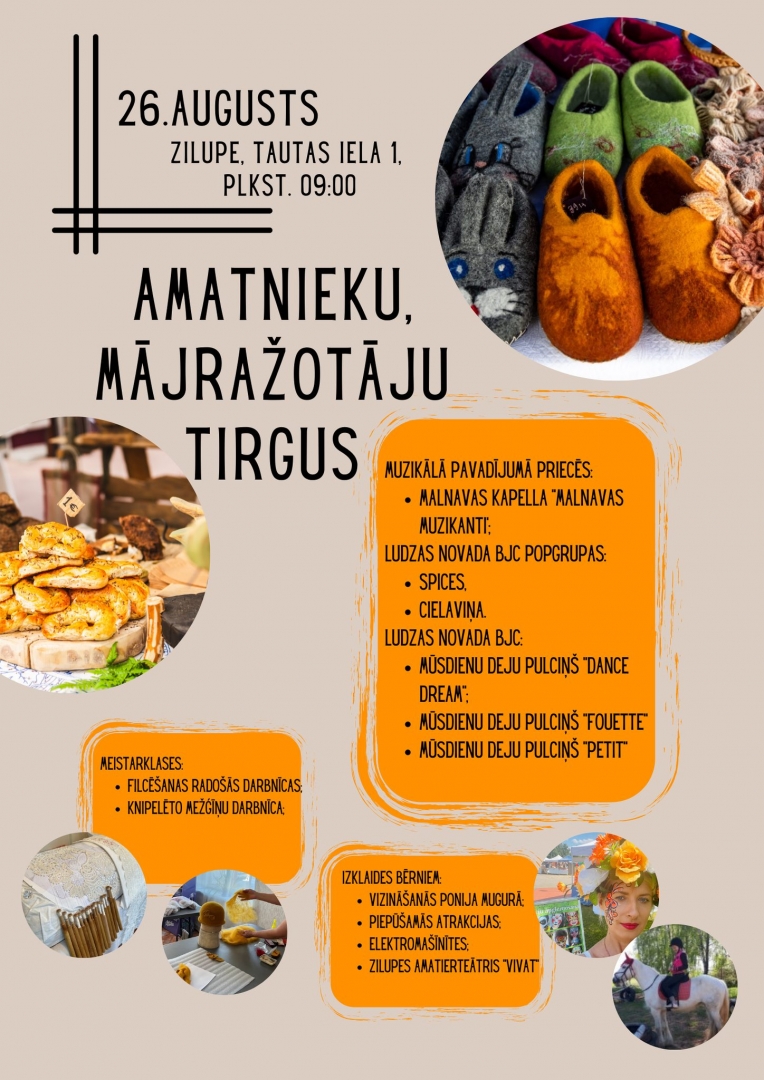 26.AUGUSTS
ZILUPE, TAUTAS IELA 1,
PLKST. 09:00

AMATNIEKU,
MĀJRAŽOTĀJU
TIRGUS

MUZIKĀLĀ PAVADĪJUMĀ PRIECĒS:
• MALNAVAS KAPELLA "MALNAVAS MUZIKANTI";
LUDZAS NOVADA BJC POPGRUPAS:
• SPICES,
• CIELAVIŅA.
LUDZAS NOVADA BJC:
• MŪSDIENU DEJU PULCIŅŠ "DANCE DREAM";
• MŪSDIENU DEJU PULCIŅŠ "FOUETTE"
• MŪSDIENU DEJU PULCIŅŠ "PETIT"

MEISTARKLASES:
• FILCĒŠANAS RADOŠĀS DARBNĪCAS;
• KNIPELĒTO MEŽĢĪŅU DARBNĪCA;

IZKLAIDES BĒRNIEM:
• VIZINĀŠANĀS PONIJA MUGURĀ;
• PIEPŪŠAMĀS ATRAKCIJAS;
• ELEKTROMAŠĪNĪTES;
• ZILUPES AMATIERTEĀTRIS "VIVAT"